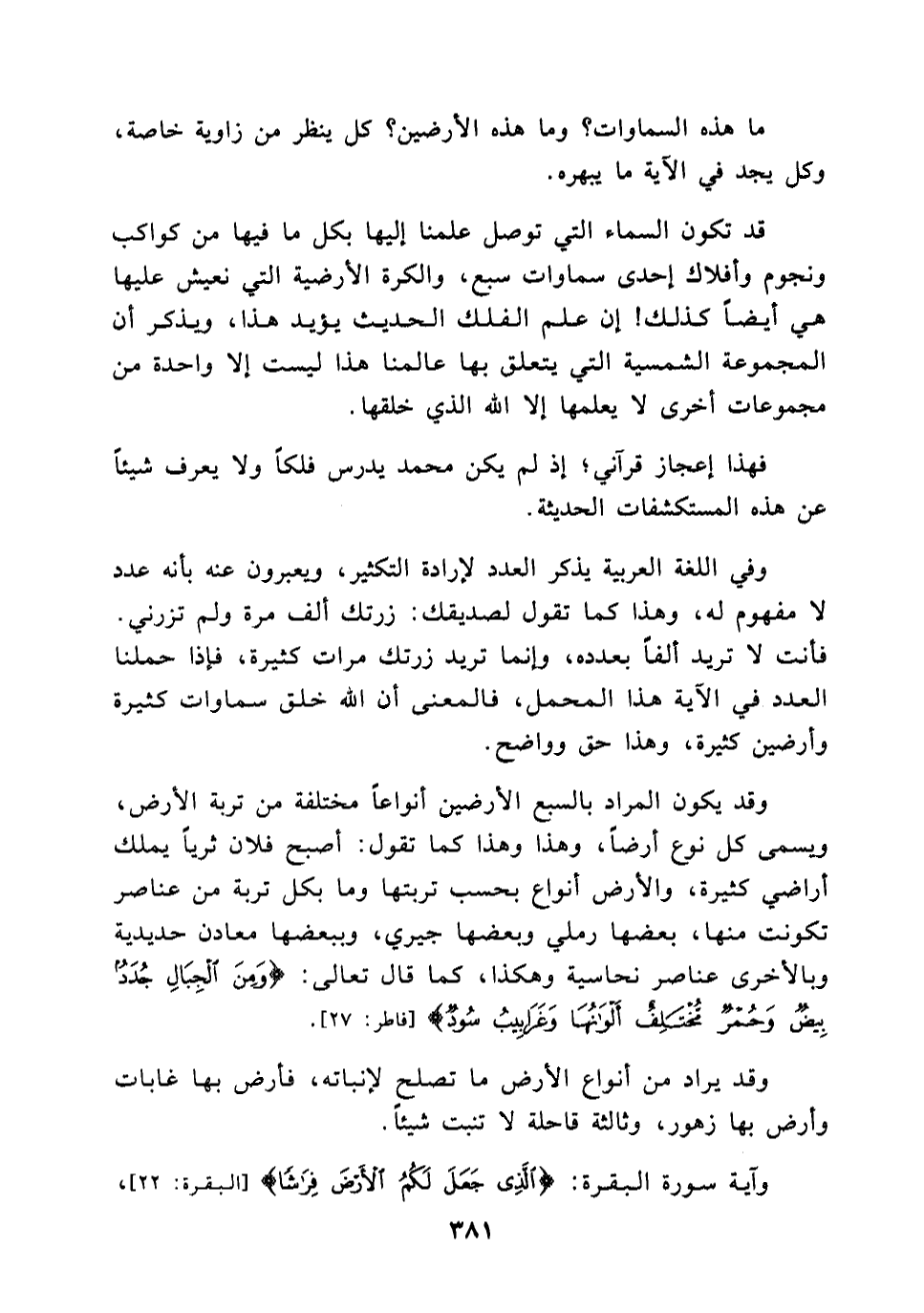 ما هذه السماوات؟ وما هذه الأرضين؟ كل ينظر من زاوية خاصة، وكل يجد في الآية ما يبهره.

قد تكون السماء التي توصل علمنا إليها بكل ما فيها من كواكب ونجوم وأفلاك إحدى سماوات سبع، والكرة الأرضية التي نعيش عليها هي أيضاً كذلك! إن علم الفلك الحديث يؤيد هذا، ويذكر أن المجموعة الشمسية التي يتعلق بها عالمنا هذا ليست إلا واحدة من مجموعات أخرى لا يعلمها إلا الله الذي خلقها.

فهذا إعجاز قرآني؛ إذ لم يكن محمد يدرس فلكاً ولا يعرف شيئاً عن هذه المستكشفات الحديثة.

وفي اللغة العربية يذكر العدد لإرادة التكثير، ويعبرون عنه بأنه عدد لا مفهوم له، وهذا كما تقول لصديقك: زرتك ألف مرة ولم تزرني. فأنت لا تريد ألفاً بعدده، وإنما تريد زرتك مرات كثيرة، فإذا حملنا العدد في الآية هذا المحمل، فالمعنى أن الله خلق سماوات كثيرة وأرضين كثيرة، وهذا حق وواضح.

وقد يكون المراد بالسبع الأرضين أنواعاً مختلفة من تربة الأرض، ويسمى كل نوع أرضاً، وهذا وهذا كما تقول: أصبح فلان ثرياً يملك أراضي كثيرة، والأرض أنواع بحسب تربتها وما بكل تربة من عناصر تكونت منها، بعضها رملي وبعضها جيري، وببعضها معادن حديدية وبالأخرى عناصر نحاسية وهكذا، كما قال تعالى: ﴿وَمِنَ ٱلْجِبَالِ جُدَدٌۢ بِيضٌ وَحُمْرٌ مُّخْتَلِفٌ أَلْوَٰنُهَا وَغَرَابِيبُ سُودٌ﴾ [فاطر: ٢٧].

وقد يراد من أنواع الأرض ما تصلح لإنباته، فأرض بها غابات وأرض بها زهور، وثالثة قاحلة لا تنبت شيئاً.

وآية سورة البقرة: ﴿ٱلَّذِى جَعَلَ لَكُمُ ٱلْأَرْضَ فِرَٰشًا﴾ [البقرة: ٢٢]،

٣٨١